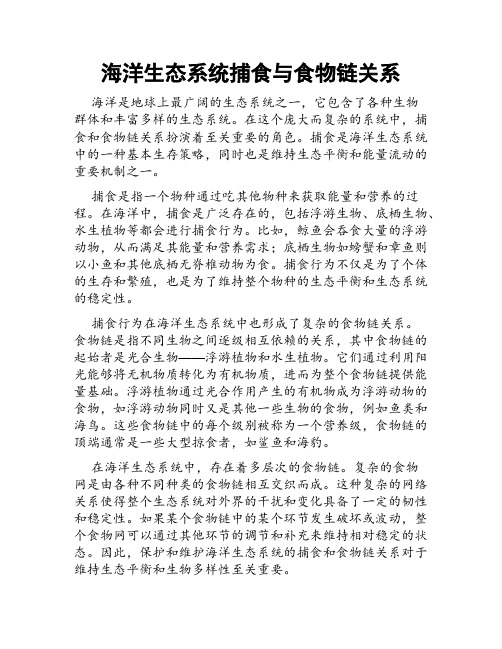 海洋生态系统捕食与食物链关系

海洋是地球上最广阔的生态系统之一，它包含了各种生物群体和丰富多样的生态系统。在这个庞大而复杂的系统中，捕食和食物链关系扮演着至关重要的角色。捕食是海洋生态系统中的一种基本生存策略，同时也是维持生态平衡和能量流动的重要机制之一。

捕食是指一个物种通过吃其他物种来获取能量和营养的过程。在海洋中，捕食是广泛存在的，包括浮游生物、底栖生物、水生植物等都会进行捕食行为。比如，鲸鱼会吞食大量的浮游动物，从而满足其能量和营养需求；底栖生物如螃蟹和章鱼则以小鱼和其他底栖无脊椎动物为食。捕食行为不仅是为了个体的生存和繁殖，也是为了维持整个物种的生态平衡和生态系统的稳定性。

捕食行为在海洋生态系统中也形成了复杂的食物链关系。食物链是指不同生物之间逐级相互依赖的关系，其中食物链的起始者是光合生物——浮游植物和水生植物。它们通过利用阳光能够将无机物质转化为有机物质，进而为整个食物链提供能量基础。浮游植物通过光合作用产生的有机物成为浮游动物的食物，如浮游动物同时又是其他一些生物的食物，例如鱼类和海鸟。这些食物链中的每个级别被称为一个营养级，食物链的顶端通常是一些大型掠食者，如鲨鱼和海豹。

在海洋生态系统中，存在着多层次的食物链。复杂的食物网是由各种不同种类的食物链相互交织而成。这种复杂的网络关系使得整个生态系统对外界的干扰和变化具备了一定的韧性和稳定性。如果某个食物链中的某个环节发生破坏或波动，整个食物网可以通过其他环节的调节和补充来维持相对稳定的状态。因此，保护和维护海洋生态系统的捕食和食物链关系对于维持生态平衡和生物多样性至关重要。